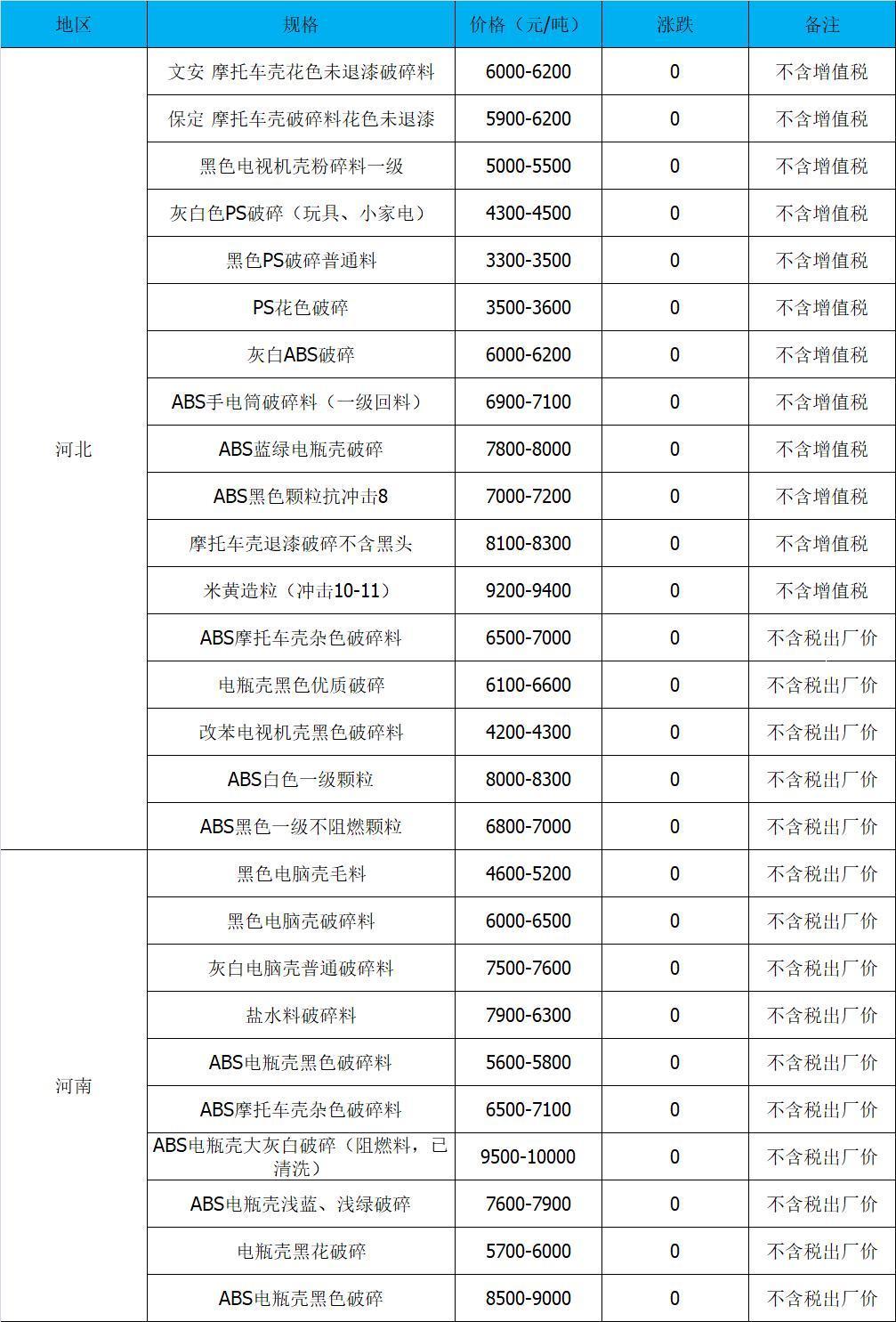 | 地区 | 规格 | 价格（元/吨） | 涨跌 | 备注 |
|---|---|---|---|---|
| 河北 | 文安 摩托车壳花色未退漆破碎料 | 6000-6200 | 0 | 不含增值税 |
| | 保定 摩托车壳破碎料花色未退漆 | 5900-6200 | 0 | 不含增值税 |
| | 黑色电视机壳粉碎料一级 | 5000-5500 | 0 | 不含增值税 |
| | 灰白色PS破碎（玩具、小家电） | 4300-4500 | 0 | 不含增值税 |
| | 黑色PS破碎普通料 | 3300-3500 | 0 | 不含增值税 |
| | PS花色破碎 | 3500-3600 | 0 | 不含增值税 |
| | 灰白ABS破碎 | 6000-6200 | 0 | 不含增值税 |
| | ABS手电筒破碎料（一级回料） | 6900-7100 | 0 | 不含增值税 |
| | ABS蓝绿电瓶壳破碎 | 7800-8000 | 0 | 不含增值税 |
| | ABS黑色颗粒抗冲击8 | 7000-7200 | 0 | 不含增值税 |
| | 摩托车壳退漆破碎不含黑头 | 8100-8300 | 0 | 不含增值税 |
| | 米黄造粒（冲击10-11） | 9200-9400 | 0 | 不含增值税 |
| | ABS摩托车壳杂色破碎料 | 6500-7000 | 0 | 不含税出厂价 |
| | 电瓶壳黑色优质破碎 | 6100-6600 | 0 | 不含税出厂价 |
| | 改苯电视机壳黑色破碎料 | 4200-4300 | 0 | 不含税出厂价 |
| | ABS白色一级颗粒 | 8000-8300 | 0 | 不含税出厂价 |
| | ABS黑色一级不阻燃颗粒 | 6800-7000 | 0 | 不含税出厂价 |
| 河南 | 黑色电脑壳毛料 | 4600-5200 | 0 | 不含税出厂价 |
| | 黑色电脑壳破碎料 | 6000-6500 | 0 | 不含税出厂价 |
| | 灰白电脑壳普通破碎料 | 7500-7600 | 0 | 不含税出厂价 |
| | 盐水料破碎料 | 7900-6300 | 0 | 不含税出厂价 |
| | ABS电瓶壳黑色破碎料 | 5600-5800 | 0 | 不含税出厂价 |
| | ABS摩托车壳杂色破碎料 | 6500-7100 | 0 | 不含税出厂价 |
| | ABS电瓶壳大灰白破碎（阻燃料，已清洗） | 9500-10000 | 0 | 不含税出厂价 |
| | ABS电瓶壳浅蓝、浅绿破碎 | 7600-7900 | 0 | 不含税出厂价 |
| | 电瓶壳黑花破碎 | 5700-6000 | 0 | 不含税出厂价 |
| | ABS电瓶壳黑色破碎 | 8500-9000 | 0 | 不含税出厂价 |